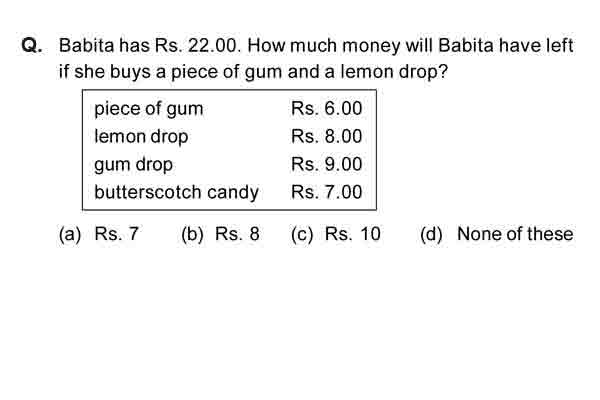 Q. Babita has Rs. 22.00. How much money will Babita have left if she buys a piece of gum and a lemon drop?

| | |
|---|---|
| piece of gum | Rs. 6.00 |
| lemon drop | Rs. 8.00 |
| gum drop | Rs. 9.00 |
| butterscotch candy | Rs. 7.00 |

(a) Rs. 7 (b) Rs. 8 (c) Rs. 10 (d) None of these